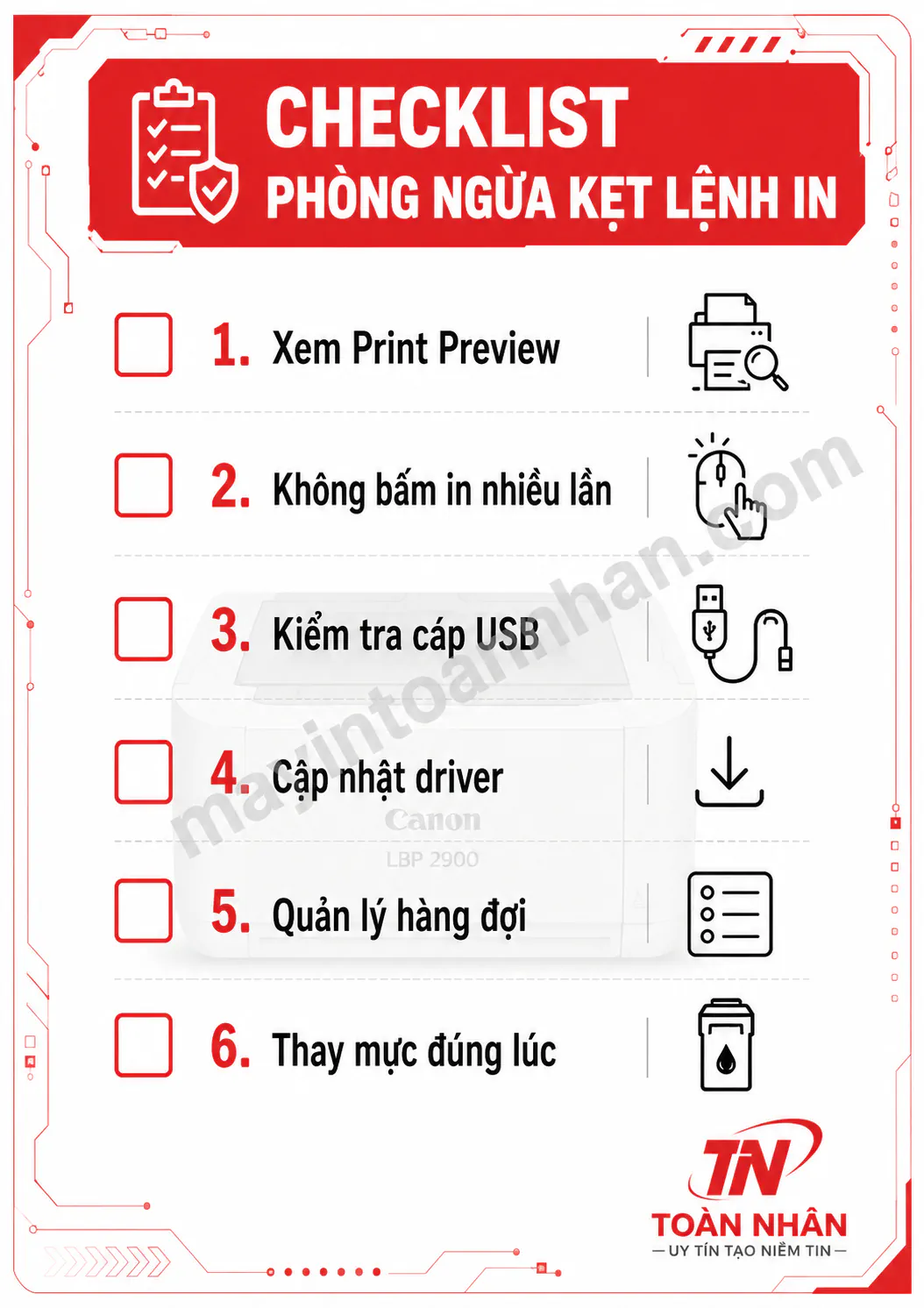 CHECKLIST
PHÒNG NGỪA KẸT LỆNH IN

1. Xem Print Preview

2. Không bấm in nhiều lần

3. Kiểm tra cáp USB

4. Cập nhật driver

5. Quản lý hàng đợi

6. Thay mực đúng lúc

mayintoannhan.com

Canon
LBP 2900

TN
TOÀN NHÂN
— UY TÍN TẠO NIỀM TIN —